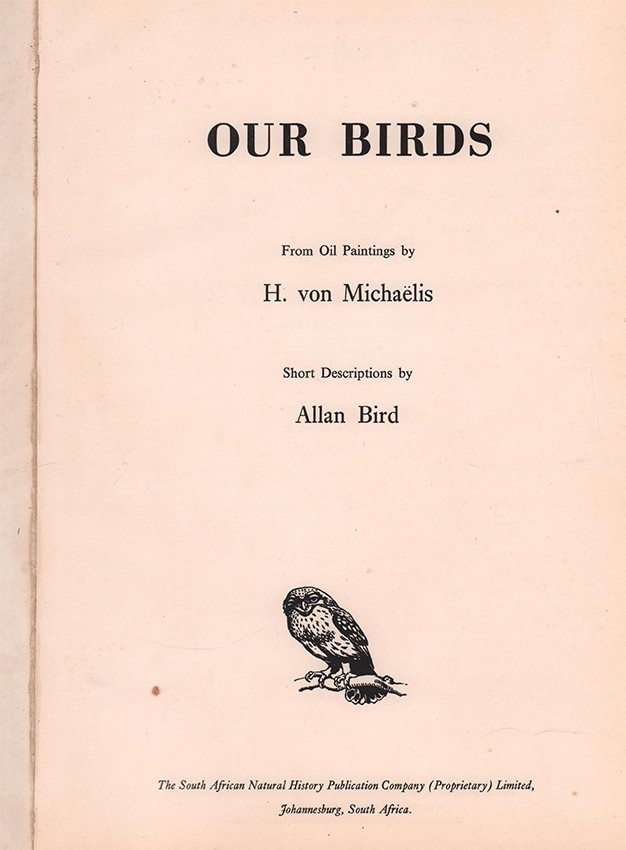 OUR BIRDS

From Oil Paintings by

H. von Michaëlis

Short Descriptions by

Allan Bird

The South African Natural History Publication Company (Proprietary) Limited,
Johannesburg, South Africa.